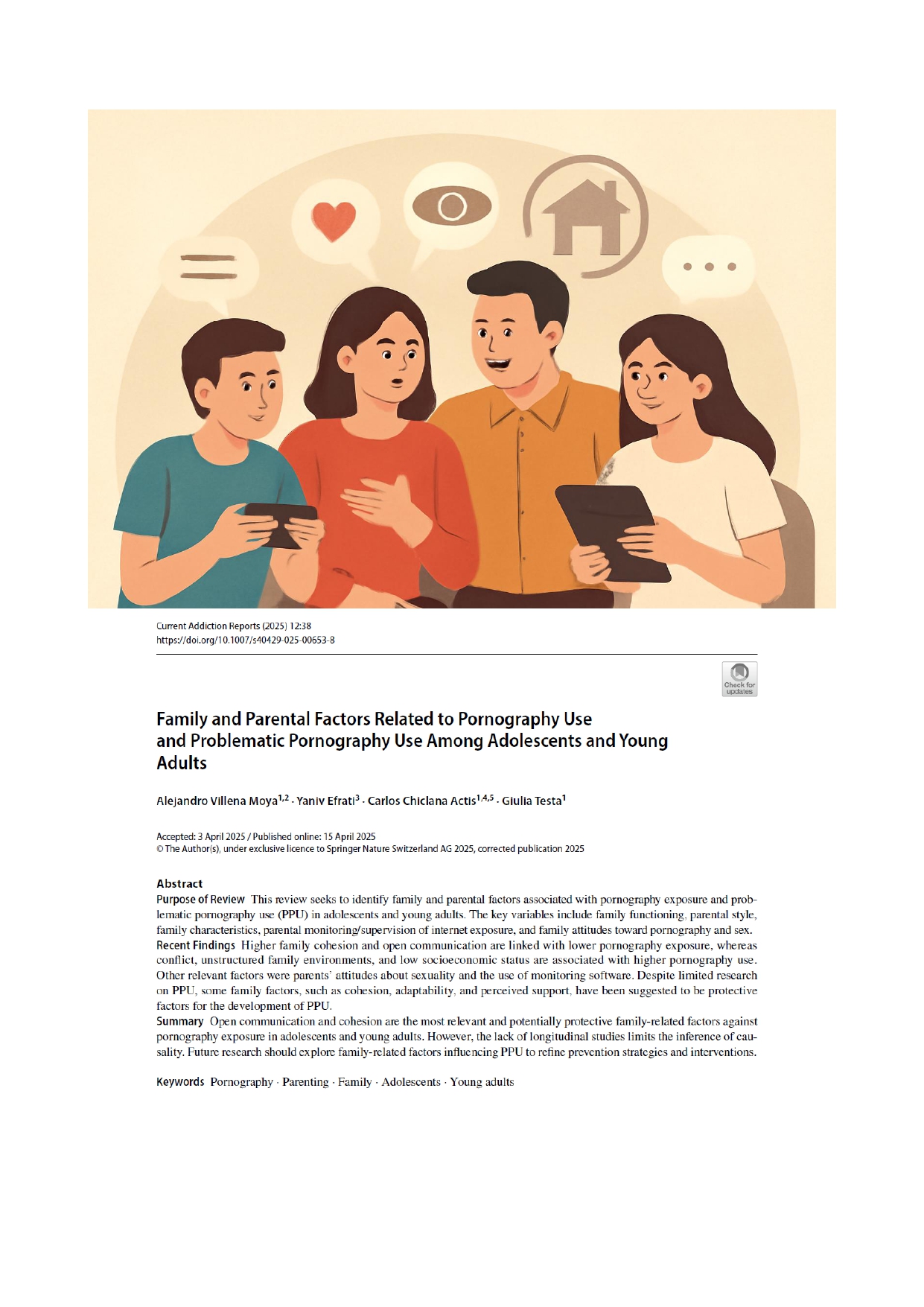 Current Addiction Reports (2025) 12:38
https://doi.org/10.1007/s40429-025-00653-8

Check for updates

Family and Parental Factors Related to Pornography Use and Problematic Pornography Use Among Adolescents and Young Adults

Alejandro Villena Moya$^{1,2}$ · Yaniv Efrati$^{3}$ · Carlos Chiclana Actis$^{1,4,5}$ · Giulia Testa$^{1}$

Accepted: 3 April 2025 / Published online: 15 April 2025
© The Author(s), under exclusive licence to Springer Nature Switzerland AG 2025, corrected publication 2025

Abstract
Purpose of Review This review seeks to identify family and parental factors associated with pornography exposure and problematic pornography use (PPU) in adolescents and young adults. The key variables include family functioning, parental style, family characteristics, parental monitoring/supervision of internet exposure, and family attitudes toward pornography and sex.
Recent Findings Higher family cohesion and open communication are linked with lower pornography exposure, whereas conflict, unstructured family environments, and low socioeconomic status are associated with higher pornography use. Other relevant factors were parents' attitudes about sexuality and the use of monitoring software. Despite limited research on PPU, some family factors, such as cohesion, adaptability, and perceived support, have been suggested to be protective factors for the development of PPU.
Summary Open communication and cohesion are the most relevant and potentially protective family-related factors against pornography exposure in adolescents and young adults. However, the lack of longitudinal studies limits the inference of causality. Future research should explore family-related factors influencing PPU to refine prevention strategies and interventions.

Keywords Pornography · Parenting · Family · Adolescents · Young adults